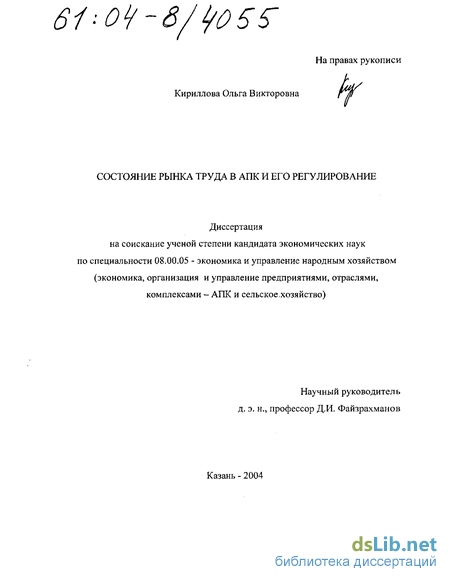 61:04-8/4055

На правах рукописи

Кириллова Ольга Викторовна

СОСТОЯНИЕ РЫНКА ТРУДА В АПК И ЕГО РЕГУЛИРОВАНИЕ

Диссертация
на соискание ученой степени кандидата экономических наук
по специальности 08.00.05 - экономика и управление народным хозяйством
(экономика, организация и управление предприятиями, отраслями, комплексами – АПК и сельское хозяйство)

Научный руководитель
д. э. н., профессор Д.И. Файзрахманов

Казань - 2004

dsLib.net
библиотека диссертаций